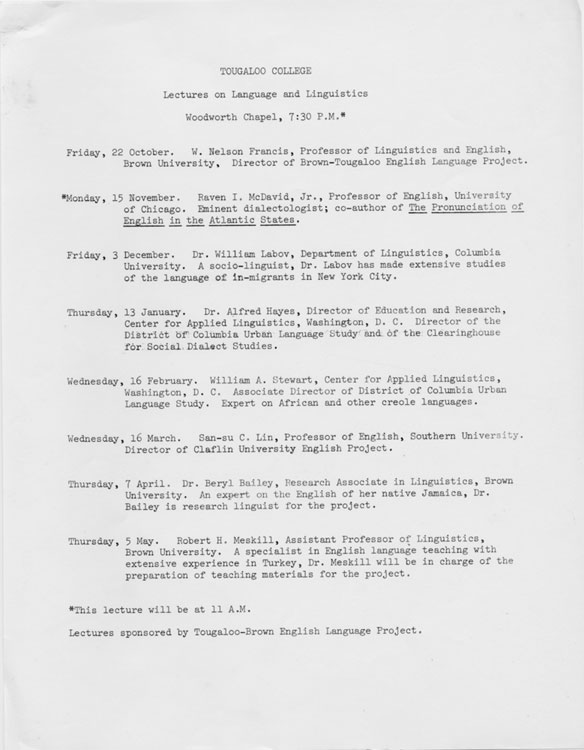 TOUGALOO COLLEGE

Lectures on Language and Linguistics

Woodworth Chapel, 7:30 P.M.*

Friday, 22 October. W. Nelson Francis, Professor of Linguistics and English, Brown University, Director of Brown-Tougaloo English Language Project.

*Monday, 15 November. Raven I. McDavid, Jr., Professor of English, University of Chicago. Eminent dialectologist; co-author of The Pronunciation of English in the Atlantic States.

Friday, 3 December. Dr. William Labov, Department of Linguistics, Columbia University. A socio-linguist, Dr. Labov has made extensive studies of the language of in-migrants in New York City.

Thursday, 13 January. Dr. Alfred Hayes, Director of Education and Research, Center for Applied Linguistics, Washington, D. C. Director of the District of Columbia Urban Language Study and of the Clearinghouse for Social Dialect Studies.

Wednesday, 16 February. William A. Stewart, Center for Applied Linguistics, Washington, D. C. Associate Director of District of Columbia Urban Language Study. Expert on African and other creole languages.

Wednesday, 16 March. San-su C. Lin, Professor of English, Southern University. Director of Claflin University English Project.

Thursday, 7 April. Dr. Beryl Bailey, Research Associate in Linguistics, Brown University. An expert on the English of her native Jamaica, Dr. Bailey is research linguist for the project.

Thursday, 5 May. Robert H. Meskill, Assistant Professor of Linguistics, Brown University. A specialist in English language teaching with extensive experience in Turkey, Dr. Meskill will be in charge of the preparation of teaching materials for the project.

*This lecture will be at 11 A.M.

Lectures sponsored by Tougaloo-Brown English Language Project.